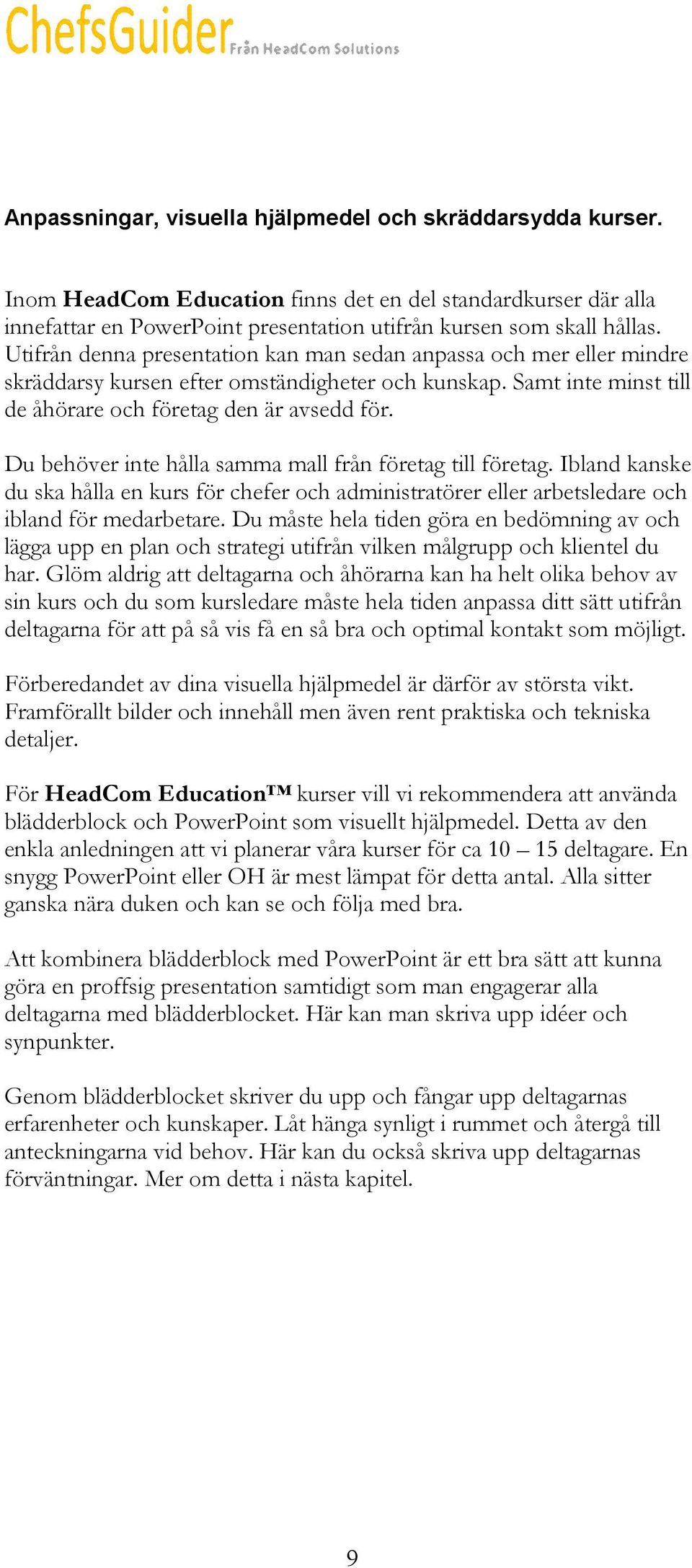 ChefsGuider Från HeadCom Solutions

Anpassningar, visuella hjälpmedel och skräddarsydda kurser.

Inom HeadCom Education finns det en del standardkurser där alla innefattar en PowerPoint presentation utifrån kursen som skall hållas. Utifrån denna presentation kan man sedan anpassa och mer eller mindre skräddarsy kursen efter omständigheter och kunskap. Samt inte minst till de åhörare och företag den är avsedd för.

Du behöver inte hålla samma mall från företag till företag. Ibland kanske du ska hålla en kurs för chefer och administratörer eller arbetsledare och ibland för medarbetare. Du måste hela tiden göra en bedömning av och lägga upp en plan och strategi utifrån vilken målgrupp och klientel du har. Glöm aldrig att deltagarna och åhörarna kan ha helt olika behov av sin kurs och du som kursledare måste hela tiden anpassa ditt sätt utifrån deltagarna för att på så vis få en så bra och optimal kontakt som möjligt.

Förberedandet av dina visuella hjälpmedel är därför av största vikt. Framförallt bilder och innehåll men även rent praktiska och tekniska detaljer.

För HeadCom Education™ kurser vill vi rekommendera att använda blädderblock och PowerPoint som visuellt hjälpmedel. Detta av den enkla anledningen att vi planerar våra kurser för ca 10 – 15 deltagare. En snygg PowerPoint eller OH är mest lämpat för detta antal. Alla sitter ganska nära duken och kan se och följa med bra.

Att kombinera blädderblock med PowerPoint är ett bra sätt att kunna göra en proffsig presentation samtidigt som man engagerar alla deltagarna med blädderblocket. Här kan man skriva upp idéer och synpunkter.

Genom blädderblocket skriver du upp och fångar upp deltagarnas erfarenheter och kunskaper. Låt hänga synligt i rummet och återgå till anteckningarna vid behov. Här kan du också skriva upp deltagarnas förväntningar. Mer om detta i nästa kapitel.

9